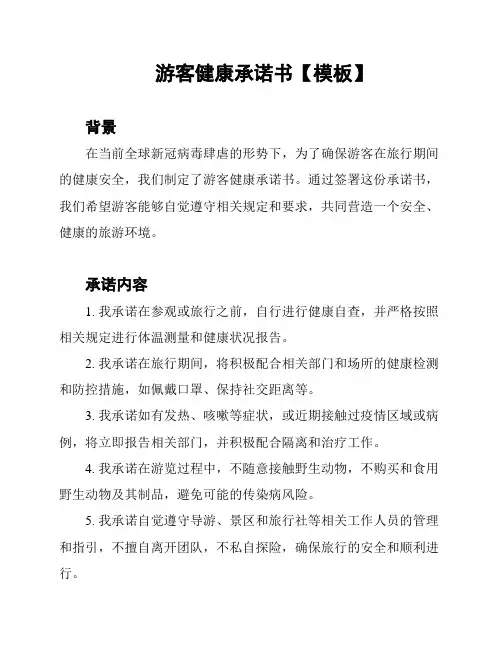 游客健康承诺书【模板】

背景

在当前全球新冠病毒肆虐的形势下，为了确保游客在旅行期间的健康安全，我们制定了游客健康承诺书。通过签署这份承诺书，我们希望游客能够自觉遵守相关规定和要求，共同营造一个安全、健康的旅游环境。

承诺内容

1. 我承诺在参观或旅行之前，自行进行健康自查，并严格按照相关规定进行体温测量和健康状况报告。

2. 我承诺在旅行期间，将积极配合相关部门和场所的健康检测和防控措施，如佩戴口罩、保持社交距离等。

3. 我承诺如有发热、咳嗽等症状，或近期接触过疫情区域或病例，将立即报告相关部门，并积极配合隔离和治疗工作。

4. 我承诺在游览过程中，不随意接触野生动物，不购买和食用野生动物及其制品，避免可能的传染病风险。

5. 我承诺自觉遵守导游、景区和旅行社等相关工作人员的管理和指引，不擅自离开团队，不私自探险，确保旅行的安全和顺利进行。